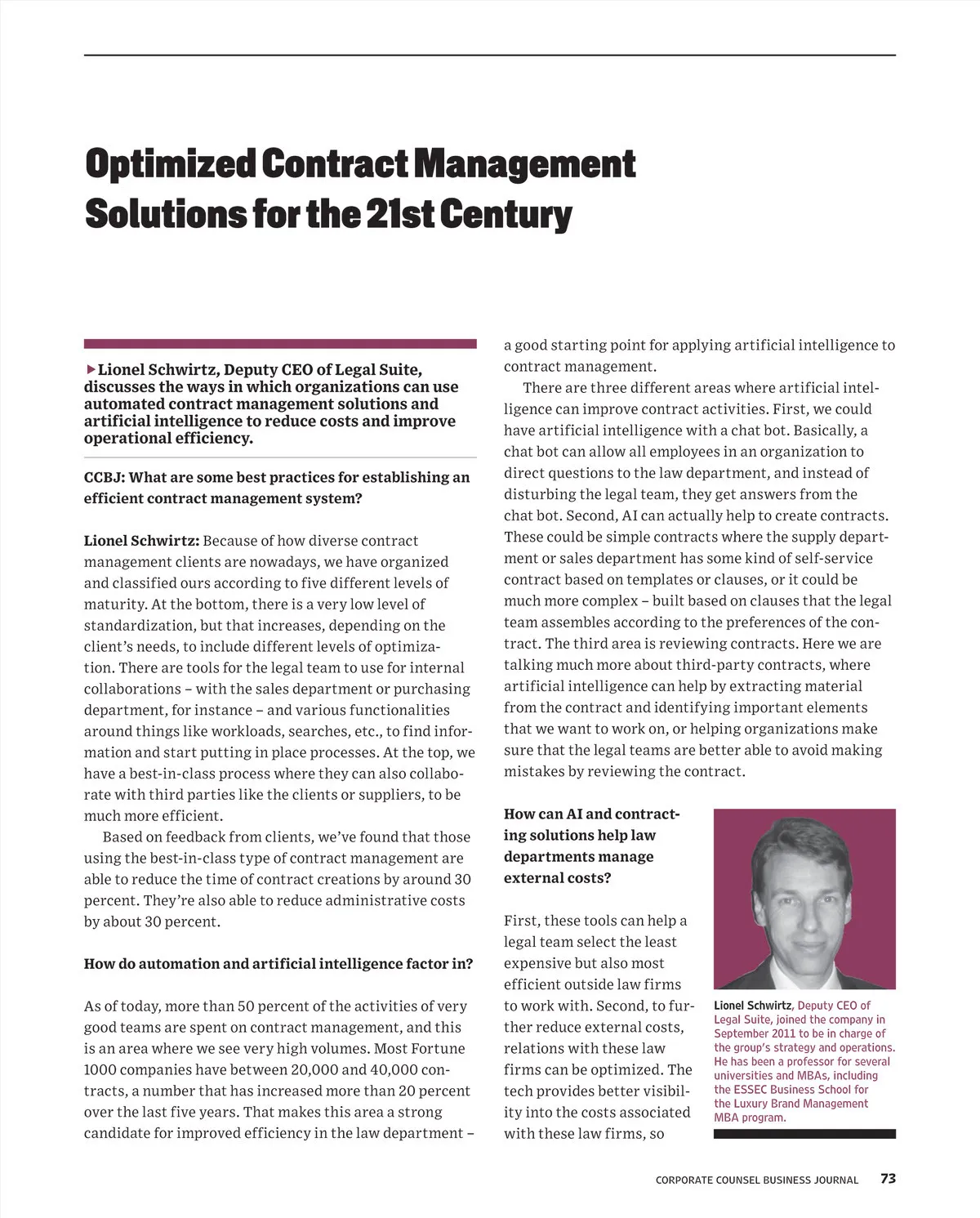 Optimized Contract Management Solutions for the 21st Century

▸Lionel Schwirtz, Deputy CEO of Legal Suite, discusses the ways in which organizations can use automated contract management solutions and artificial intelligence to reduce costs and improve operational efficiency.

CCBJ: What are some best practices for establishing an efficient contract management system?

Lionel Schwirtz: Because of how diverse contract management clients are nowadays, we have organized and classified ours according to five different levels of maturity. At the bottom, there is a very low level of standardization, but that increases, depending on the client's needs, to include different levels of optimization. There are tools for the legal team to use for internal collaborations – with the sales department or purchasing department, for instance – and various functionalities around things like workloads, searches, etc., to find information and start putting in place processes. At the top, we have a best-in-class process where they can also collaborate with third parties like the clients or suppliers, to be much more efficient.

Based on feedback from clients, we've found that those using the best-in-class type of contract management are able to reduce the time of contract creations by around 30 percent. They're also able to reduce administrative costs by about 30 percent.

How do automation and artificial intelligence factor in?

As of today, more than 50 percent of the activities of very good teams are spent on contract management, and this is an area where we see very high volumes. Most Fortune 1000 companies have between 20,000 and 40,000 contracts, a number that has increased more than 20 percent over the last five years. That makes this area a strong candidate for improved efficiency in the law department – a good starting point for applying artificial intelligence to contract management.

There are three different areas where artificial intelligence can improve contract activities. First, we could have artificial intelligence with a chat bot. Basically, a chat bot can allow all employees in an organization to direct questions to the law department, and instead of disturbing the legal team, they get answers from the chat bot. Second, AI can actually help to create contracts. These could be simple contracts where the supply department or sales department has some kind of self-service contract based on templates or clauses, or it could be much more complex – built based on clauses that the legal team assembles according to the preferences of the contract. The third area is reviewing contracts. Here we are talking much more about third-party contracts, where artificial intelligence can help by extracting material from the contract and identifying important elements that we want to work on, or helping organizations make sure that the legal teams are better able to avoid making mistakes by reviewing the contract.

How can AI and contracting solutions help law departments manage external costs?

First, these tools can help a legal team select the least expensive but also most efficient outside law firms to work with. Second, to further reduce external costs, relations with these law firms can be optimized. The tech provides better visibility into the costs associated with these law firms, so

Lionel Schwirtz, Deputy CEO of Legal Suite, joined the company in September 2011 to be in charge of the group's strategy and operations. He has been a professor for several universities and MBAs, including the ESSEC Business School for the Luxury Brand Management MBA program.

CORPORATE COUNSEL BUSINESS JOURNAL 73